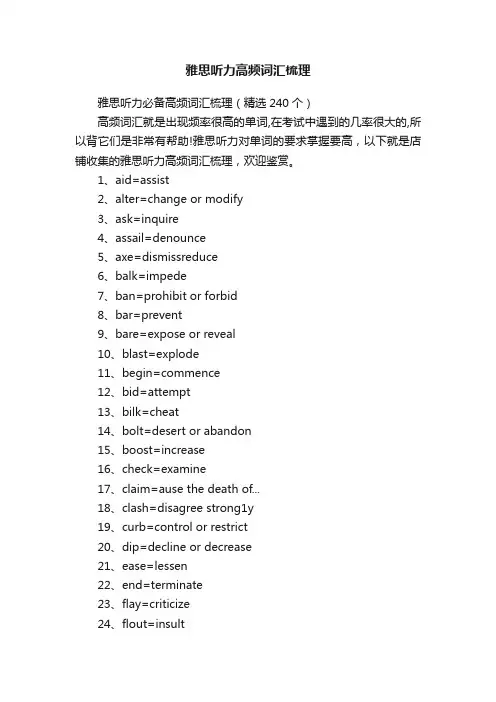 雅思听力高频词汇梳理

雅思听力必备高频词汇梳理（精选 240 个）

高频词汇就是出现频率很高的单词,在考试中遇到的几率很大的,所以背它们是非常有帮助!雅思听力对单词的要求掌握要高，以下就是店铺收集的雅思听力高频词汇梳理，欢迎鉴赏。

1、aid=assist
2、alter=change or modify
3、ask=inquire
4、assail=denounce
5、axe=dismissreduce
6、balk=impede
7、ban=prohibit or forbid
8、bar=prevent
9、bare=expose or reveal
10、blast=explode
11、begin=commence
12、bid=attempt
13、bilk=cheat
14、bolt=desert or abandon
15、boost=increase
16、check=examine
17、claim=ause the death of...
18、clash=disagree strong1y
19、curb=control or restrict
20、dip=decline or decrease
21、ease=lessen
22、end=terminate
23、flay=criticize
24、flout=insult